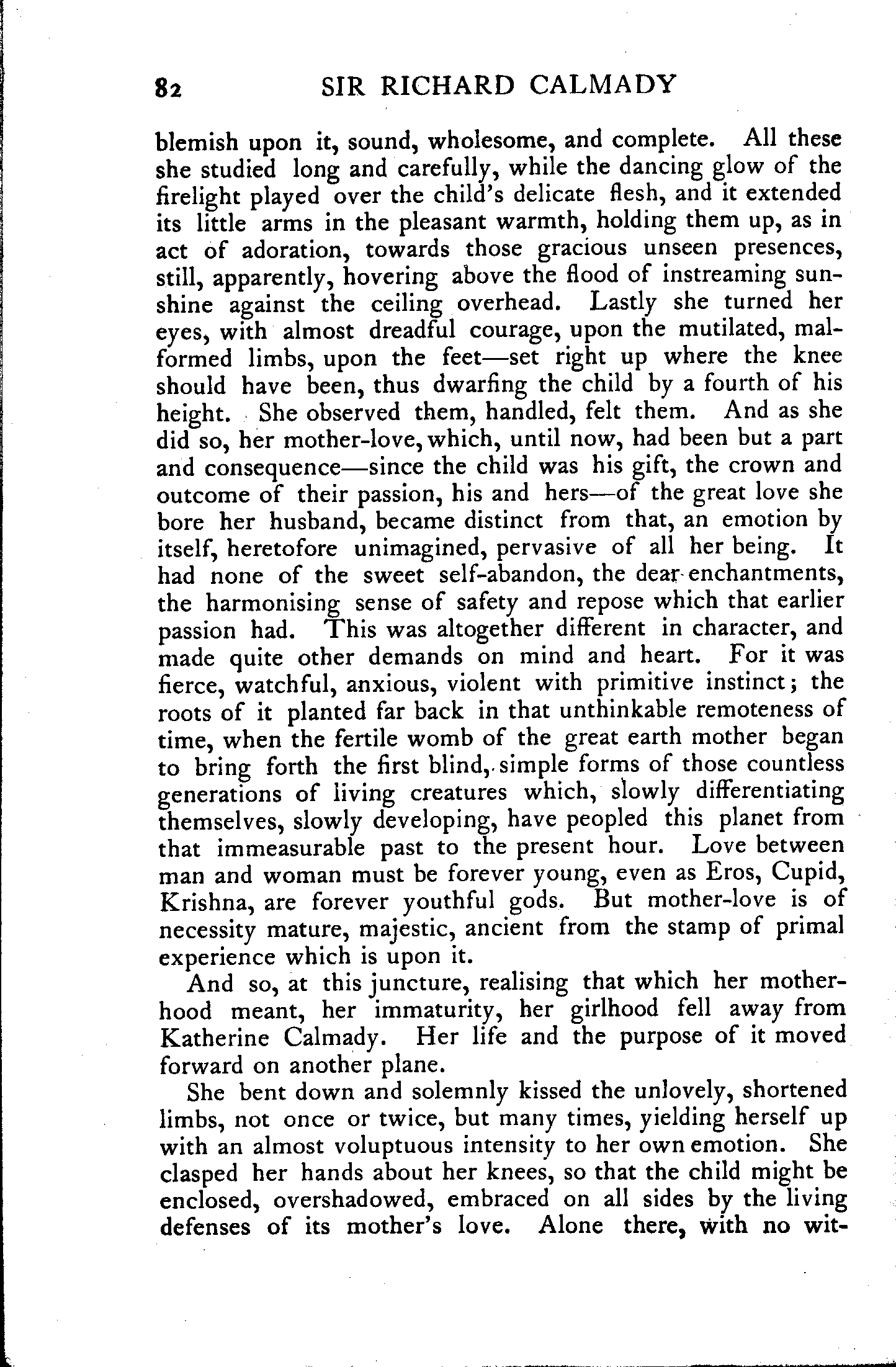 82 SIR RICHARD CALMADY

blemish upon it, sound, wholesome, and complete. All these she studied long and carefully, while the dancing glow of the firelight played over the child's delicate flesh, and it extended its little arms in the pleasant warmth, holding them up, as in act of adoration, towards those gracious unseen presences, still, apparently, hovering above the flood of instreaming sunshine against the ceiling overhead. Lastly she turned her eyes, with almost dreadful courage, upon the mutilated, malformed limbs, upon the feet—set right up where the knee should have been, thus dwarfing the child by a fourth of his height. She observed them, handled, felt them. And as she did so, her mother-love, which, until now, had been but a part and consequence—since the child was his gift, the crown and outcome of their passion, his and hers—of the great love she bore her husband, became distinct from that, an emotion by itself, heretofore unimagined, pervasive of all her being. It had none of the sweet self-abandon, the dear enchantments, the harmonising sense of safety and repose which that earlier passion had. This was altogether different in character, and made quite other demands on mind and heart. For it was fierce, watchful, anxious, violent with primitive instinct; the roots of it planted far back in that unthinkable remoteness of time, when the fertile womb of the great earth mother began to bring forth the first blind, simple forms of those countless generations of living creatures which, slowly differentiating themselves, slowly developing, have peopled this planet from that immeasurable past to the present hour. Love between man and woman must be forever young, even as Eros, Cupid, Krishna, are forever youthful gods. But mother-love is of necessity mature, majestic, ancient from the stamp of primal experience which is upon it.

And so, at this juncture, realising that which her motherhood meant, her immaturity, her girlhood fell away from Katherine Calmady. Her life and the purpose of it moved forward on another plane.

She bent down and solemnly kissed the unlovely, shortened limbs, not once or twice, but many times, yielding herself up with an almost voluptuous intensity to her own emotion. She clasped her hands about her knees, so that the child might be enclosed, overshadowed, embraced on all sides by the living defenses of its mother's love. Alone there, with no wit-